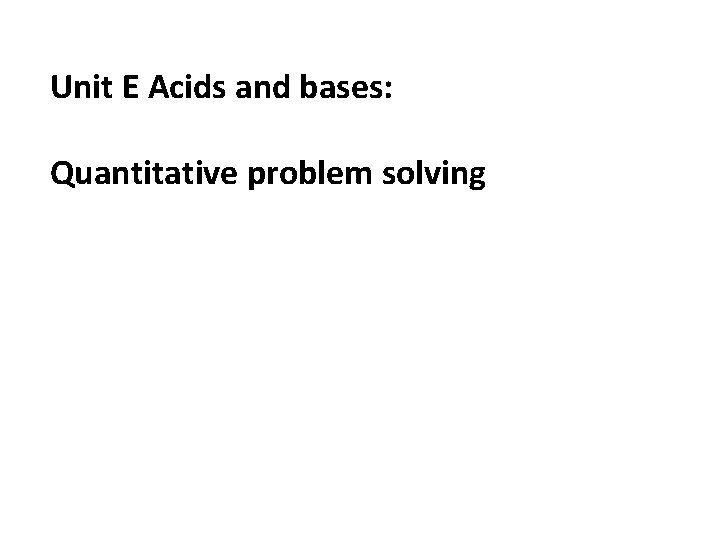 Unit E Acids and bases:

Quantitative problem solving